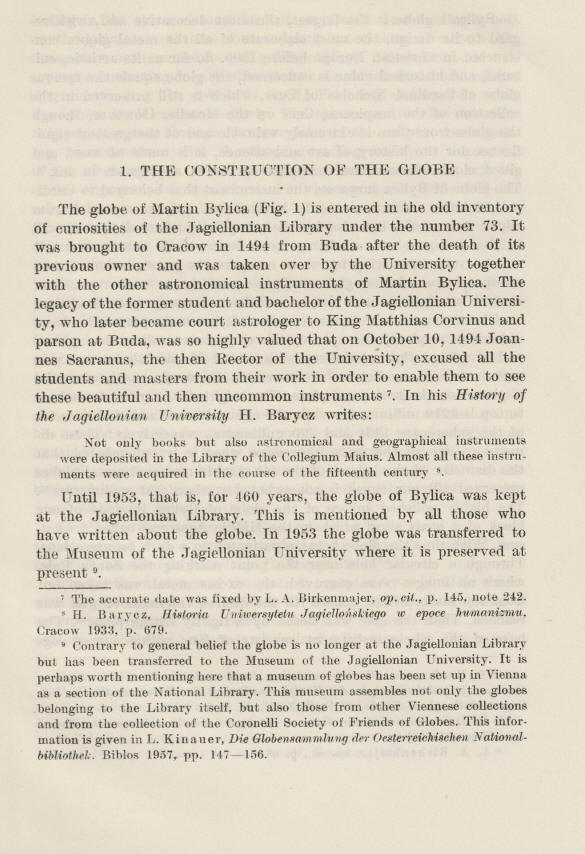 1. THE CONSTRUCTION OF THE GLOBE

The globe of Martin Bylica (Fig. 1) is entered in the old inventory of curiosities of the Jagiellonian Library under the number 73. It was brought to Cracow in 1494 from Buda after the death of its previous owner and was taken over by the University together with the other astronomical instruments of Martin Bylica. The legacy of the former student and bachelor of the Jagiellonian University, who later became court astrologer to King Matthias Corvinus and parson at Buda, was so highly valued that on October 10, 1494 Joannes Sacranus, the then Rector of the University, excused all the students and masters from their work in order to enable them to see these beautiful and then uncommon instruments $^7$. In his History of the Jagiellonian University H. Barycz writes:

Not only books but also astronomical and geographical instruments were deposited in the Library of the Collegium Maius. Almost all these instruments were acquired in the course of the fifteenth century $^8$.

Until 1953, that is, for 460 years, the globe of Bylica was kept at the Jagiellonian Library. This is mentioned by all those who have written about the globe. In 1953 the globe was transferred to the Museum of the Jagiellonian University where it is preserved at present $^9$.

$^7$ The accurate date was fixed by L. A. Birkenmajer, op. cit., p. 145, note 242.

$^8$ H. Barycz, Historia Uniwersytetu Jagiellońskiego w epoce humanizmu, Cracow 1933, p. 679.

$^9$ Contrary to general belief the globe is no longer at the Jagiellonian Library but has been transferred to the Museum of the Jagiellonian University. It is perhaps worth mentioning here that a museum of globes has been set up in Vienna as a section of the National Library. This museum assembles not only the globes belonging to the Library itself, but also those from other Viennese collections and from the collection of the Coronelli Society of Friends of Globes. This information is given in L. Kinauer, Die Globensammlung der Oesterreichischen Nationalbibliothek. Biblos 1957, pp. 147—156.